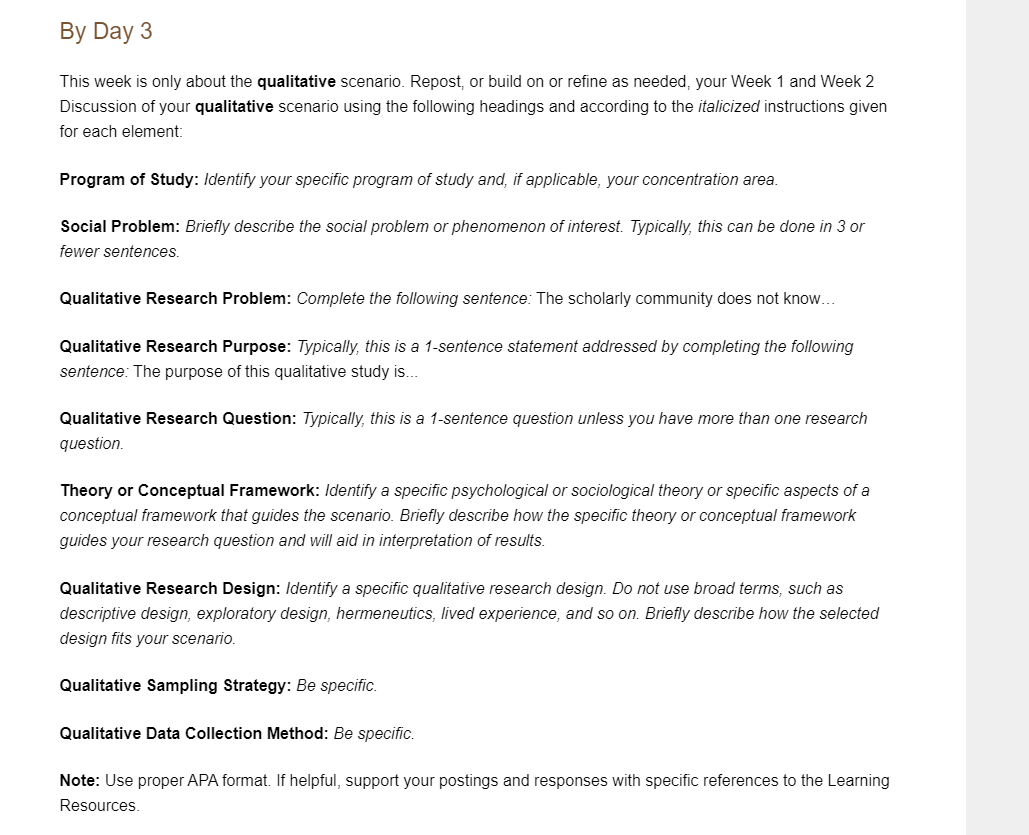 By Day 3

This week is only about the qualitative scenario. Repost, or build on or refine as needed, your Week 1 and Week 2 Discussion of your qualitative scenario using the following headings and according to the italicized instructions given for each element:

Program of Study: Identify your specific program of study and, if applicable, your concentration area.

Social Problem: Briefly describe the social problem or phenomenon of interest. Typically, this can be done in 3 or fewer sentences.

Qualitative Research Problem: Complete the following sentence: The scholarly community does not know…

Qualitative Research Purpose: Typically, this is a 1-sentence statement addressed by completing the following sentence: The purpose of this qualitative study is...

Qualitative Research Question: Typically, this is a 1-sentence question unless you have more than one research question.

Theory or Conceptual Framework: Identify a specific psychological or sociological theory or specific aspects of a conceptual framework that guides the scenario. Briefly describe how the specific theory or conceptual framework guides your research question and will aid in interpretation of results.

Qualitative Research Design: Identify a specific qualitative research design. Do not use broad terms, such as descriptive design, exploratory design, hermeneutics, lived experience, and so on. Briefly describe how the selected design fits your scenario.

Qualitative Sampling Strategy: Be specific.

Qualitative Data Collection Method: Be specific.

Note: Use proper APA format. If helpful, support your postings and responses with specific references to the Learning Resources.